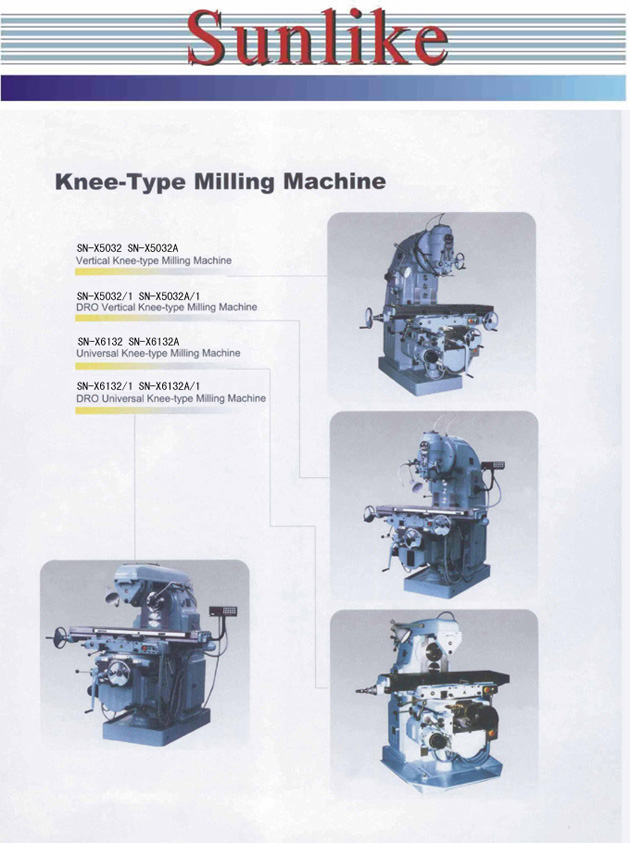 Sunlike

Knee-Type Milling Machine

SN-X5032 SN-X5032A
Vertical Knee-type Milling Machine

SN-X5032/1 SN-X5032A/1
DRO Vertical Knee-type Milling Machine

SN-X6132 SN-X6132A
Universal Knee-type Milling Machine

SN-X6132/1 SN-X6132A/1
DRO Universal Knee-type Milling Machine